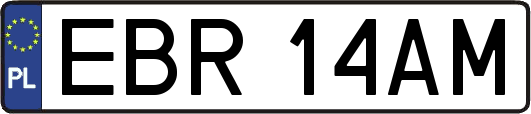 PL
EBR 14AM